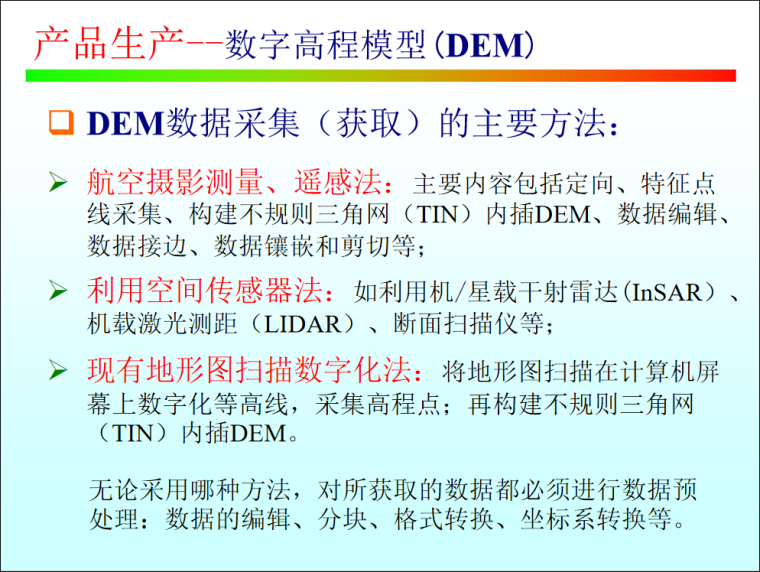 产品生产--数字高程模型(DEM)

❑ DEM数据采集（获取）的主要方法：

➢ 航空摄影测量、遥感法：主要内容包括定向、特征点线采集、构建不规则三角网（TIN）内插DEM、数据编辑、数据接边、数据镶嵌和剪切等；

➢ 利用空间传感器法：如利用机/星载干射雷达(InSAR)、机载激光测距（LIDAR）、断面扫描仪等；

➢ 现有地形图扫描数字化法：将地形图扫描在计算机屏幕上数字化等高线，采集高程点；再构建不规则三角网（TIN）内插DEM。

无论采用哪种方法，对所获取的数据都必须进行数据预处理：数据的编辑、分块、格式转换、坐标系转换等。